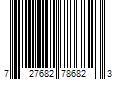 7 27682 78682 3